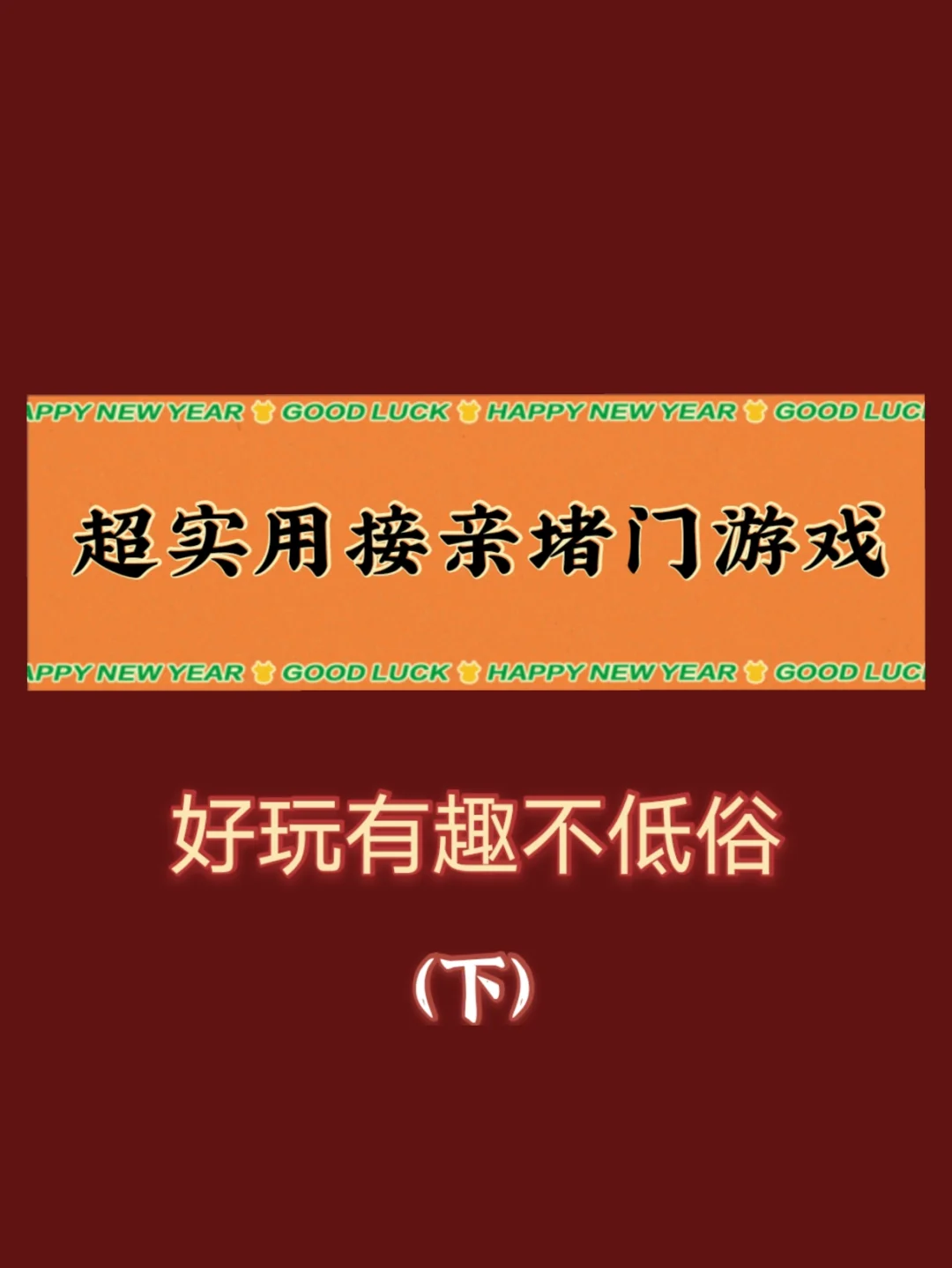 APPY NEW YEAR GOOD LUCK HAPPY NEW YEAR GOOD LUC

超实用接亲堵门游戏

APPY NEW YEAR GOOD LUCK HAPPY NEW YEAR GOOD LUC

好玩有趣不低俗

(下)